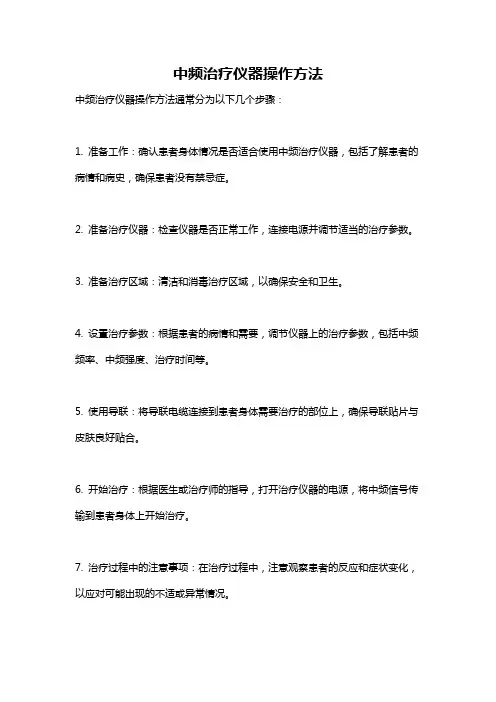 中频治疗仪器操作方法

中频治疗仪器操作方法通常分为以下几个步骤：

1. 准备工作：确认患者身体情况是否适合使用中频治疗仪器，包括了解患者的病情和病史，确保患者没有禁忌症。

2. 准备治疗仪器：检查仪器是否正常工作，连接电源并调节适当的治疗参数。

3. 准备治疗区域：清洁和消毒治疗区域，以确保安全和卫生。

4. 设置治疗参数：根据患者的病情和需要，调节仪器上的治疗参数，包括中频频率、中频强度、治疗时间等。

5. 使用导联：将导联电缆连接到患者身体需要治疗的部位上，确保导联贴片与皮肤良好贴合。

6. 开始治疗：根据医生或治疗师的指导，打开治疗仪器的电源，将中频信号传输到患者身体上开始治疗。

7. 治疗过程中的注意事项：在治疗过程中，注意观察患者的反应和症状变化，以应对可能出现的不适或异常情况。